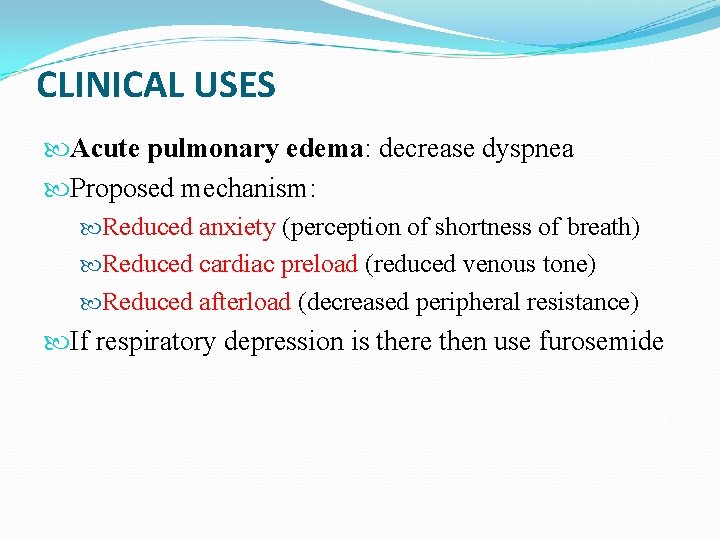 CLINICAL USES

Acute pulmonary edema: decrease dyspnea

Proposed mechanism:

Reduced anxiety (perception of shortness of breath)

Reduced cardiac preload (reduced venous tone)

Reduced afterload (decreased peripheral resistance)

If respiratory depression is there then use furosemide